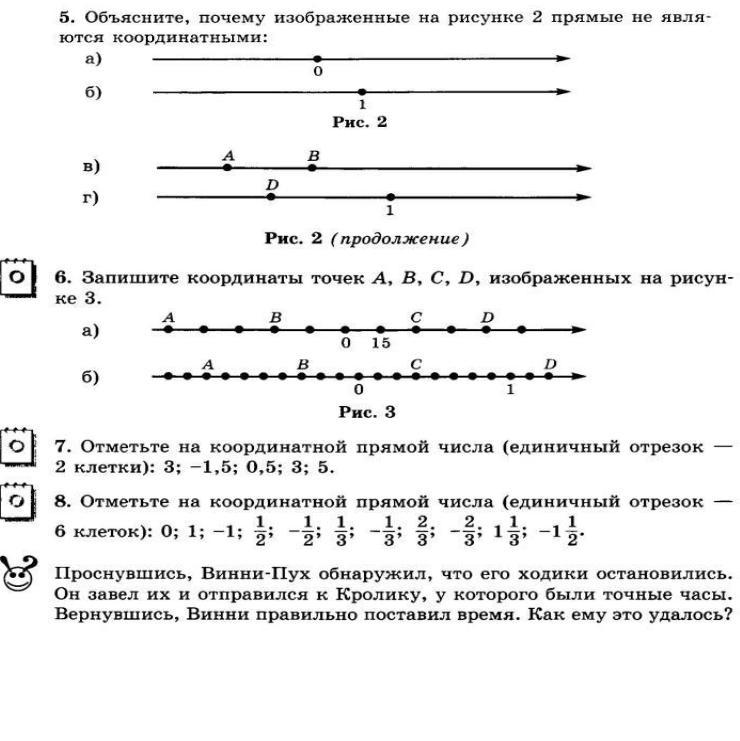 5. Объясните, почему изображенные на рисунке 2 прямые не являются координатными:

а)
0

б)
1

Рис. 2

в)
A B

г)
D
1

Рис. 2 (продолжение)

6. Запишите координаты точек $A$, $B$, $C$, $D$, изображенных на рисунке 3.

а)
A B C D
0 15

б)
A B C D
0 1

Рис. 3

7. Отметьте на координатной прямой числа (единичный отрезок — 2 клетки): 3; −1,5; 0,5; 3; 5.

8. Отметьте на координатной прямой числа (единичный отрезок — 6 клеток): 0; 1; −1; $\frac{1}{2}$; $-\frac{1}{2}$; $\frac{1}{3}$; $-\frac{1}{3}$; $\frac{2}{3}$; $-\frac{2}{3}$; $1\frac{1}{3}$; $-1\frac{1}{2}$.

Проснувшись, Винни-Пух обнаружил, что его ходики остановились. Он завел их и отправился к Кролику, у которого были точные часы. Вернувшись, Винни правильно поставил время. Как ему это удалось?